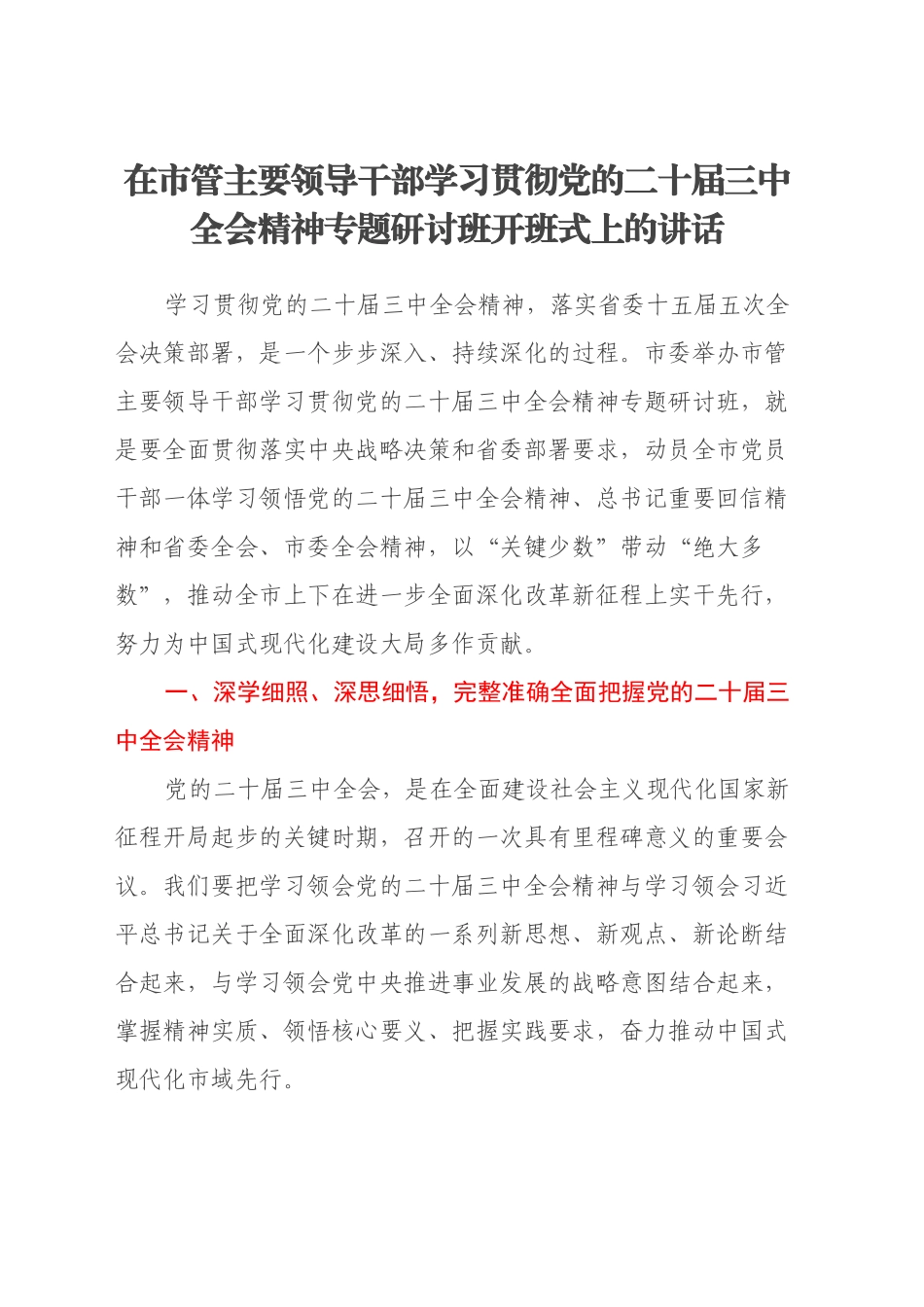 在市管主要领导干部学习贯彻党的二十届三中全会精神专题研讨班开班式上的讲话

学习贯彻党的二十届三中全会精神，落实省委十五届五次全会决策部署，是一个步步深入、持续深化的过程。市委举办市管主要领导干部学习贯彻党的二十届三中全会精神专题研讨班，就是要全面贯彻落实中央战略决策和省委部署要求，动员全市党员干部一体学习领悟党的二十届三中全会精神、总书记重要回信精神和省委全会、市委全会精神，以“关键少数”带动“绝大多数”，推动全市上下在进一步全面深化改革新征程上实干先行，努力为中国式现代化建设大局多作贡献。

一、深学细照、深思细悟，完整准确全面把握党的二十届三中全会精神

党的二十届三中全会，是在全面建设社会主义现代化国家新征程开局起步的关键时期，召开的一次具有里程碑意义的重要会议。我们要把学习领会党的二十届三中全会精神与学习领会习近平总书记关于全面深化改革的一系列新思想、新观点、新论断结合起来，与学习领会党中央推进事业发展的战略意图结合起来，掌握精神实质、领悟核心要义、把握实践要求，奋力推动中国式现代化市域先行。